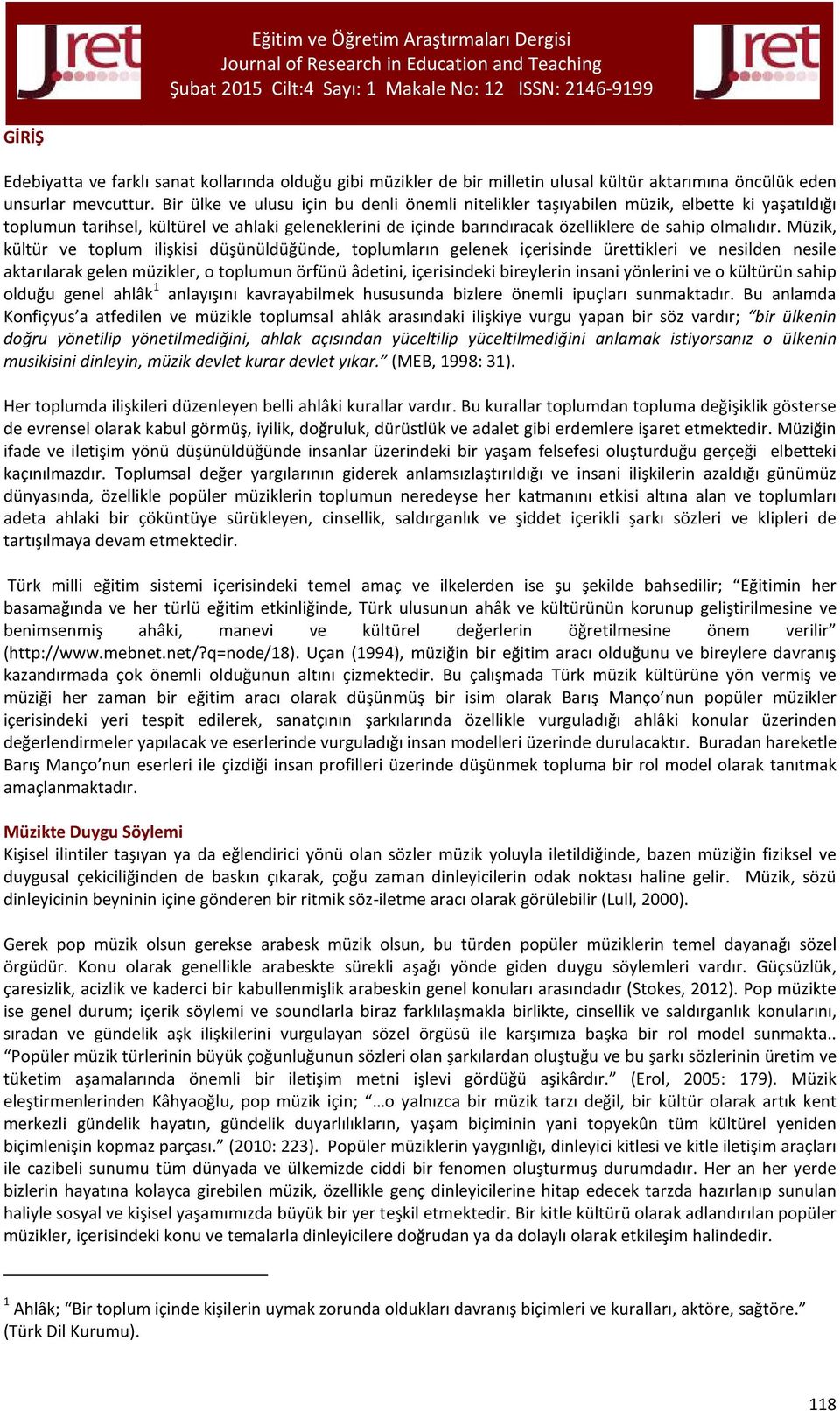 Jret

Eğitim ve Öğretim Araştırmaları Dergisi
Journal of Research in Education and Teaching
Şubat 2015 Cilt:4 Sayı: 1 Makale No: 12 ISSN: 2146-9199

Jret

GİRİŞ

Edebiyatta ve farklı sanat kollarında olduğu gibi müzikler de bir milletin ulusal kültür aktarımına öncülük eden unsurlar mevcuttur. Bir ülke ve ulusu için bu denli önemli nitelikler taşıyabilen müzik, elbette ki yaşatıldığı toplumun tarihsel, kültürel ve ahlaki geleneklerini de içinde barındıracak özelliklere de sahip olmalıdır. Müzik, kültür ve toplum ilişkisi düşünüldüğünde, toplumların gelenek içerisinde ürettikleri ve nesilden nesile aktarılarak gelen müzikler, o toplumun örfünü âdetini, içerisindeki bireylerin insani yönlerini ve o kültürün sahip olduğu genel ahlâk$^1$ anlayışını kavrayabilmek hususunda bizlere önemli ipuçları sunmaktadır. Bu anlamda Konfiçyus'a atfedilen ve müzikle toplumsal ahlâk arasındaki ilişkiye vurgu yapan bir söz vardır; "bir ülkenin doğru yönetilip yönetilmediğini, ahlak açısından yüceltilip yüceltilmediğini anlamak istiyorsanız o ülkenin musikisini dinleyin, müzik devlet kurar devlet yıkar." (MEB, 1998: 31).

Her toplumda ilişkileri düzenleyen belli ahlâki kurallar vardır. Bu kurallar toplumdan topluma değişiklik gösterse de evrensel olarak kabul görmüş, iyilik, doğruluk, dürüstlük ve adalet gibi erdemlere işaret etmektedir. Müziğin ifade ve iletişim yönü düşünüldüğünde insanlar üzerindeki bir yaşam felsefesi oluşturduğu gerçeği elbetteki kaçınılmazdır. Toplumsal değer yargılarının giderek anlamsızlaştırıldığı ve insani ilişkilerin azaldığı günümüz dünyasında, özellikle popüler müziklerin toplumun neredeyse her katmanını etkisi altına alan ve toplumları adeta ahlaki bir çöküntüye sürükleyen, cinsellik, saldırganlık ve şiddet içerikli şarkı sözleri ve klipleri de tartışılmaya devam etmektedir.

Türk milli eğitim sistemi içerisindeki temel amaç ve ilkelerden ise şu şekilde bahsedilir; "Eğitimin her basamağında ve her türlü eğitim etkinliğinde, Türk ulusunun ahâk ve kültürünün korunup geliştirilmesine ve benimsenmiş ahâki, manevi ve kültürel değerlerin öğretilmesine önem verilir" (http://www.mebnet.net/?q=node/18). Uçan (1994), müziğin bir eğitim aracı olduğunu ve bireylere davranış kazandırmada çok önemli olduğunun altını çizmektedir. Bu çalışmada Türk müzik kültürüne yön vermiş ve müziği her zaman bir eğitim aracı olarak düşünmüş bir isim olarak Barış Manço'nun popüler müzikler içerisindeki yeri tespit edilerek, sanatçının şarkılarında özellikle vurguladığı ahlâki konular üzerinden değerlendirmeler yapılacak ve eserlerinde vurguladığı insan modelleri üzerinde durulacaktır. Buradan hareketle Barış Manço'nun eserleri ile çizdiği insan profilleri üzerinde düşünmek topluma bir rol model olarak tanıtmak amaçlanmaktadır.

Müzikte Duygu Söylemi
Kişisel ilintiler taşıyan ya da eğlendirici yönü olan sözler müzik yoluyla iletildiğinde, bazen müziğin fiziksel ve duygusal çekiciliğinden de baskın çıkarak, çoğu zaman dinleyicilerin odak noktası haline gelir. Müzik, sözü dinleyicinin beyninin içine gönderen bir ritmik söz-iletme aracı olarak görülebilir (Lull, 2000).

Gerek pop müzik olsun gerekse arabesk müzik olsun, bu türden popüler müziklerin temel dayanağı sözel örgüdür. Konu olarak genellikle arabeskte sürekli aşağı yönde giden duygu söylemleri vardır. Güçsüzlük, çaresizlik, acizlik ve kaderci bir kabullenmişlik arabeskin genel konuları arasındadır (Stokes, 2012). Pop müzikte ise genel durum; içerik söylemi ve soundlarla biraz farklılaşmakla birlikte, cinsellik ve saldırganlık konularını, sıradan ve gündelik aşk ilişkilerini vurgulayan sözel örgüsü ile karşımıza başka bir rol model sunmakta.. "Popüler müzik türlerinin büyük çoğunluğunun sözleri olan şarkılardan oluştuğu ve bu şarkı sözlerinin üretim ve tüketim aşamalarında önemli bir iletişim metni işlevi gördüğü aşikârdır." (Erol, 2005: 179). Müzik eleştirmenlerinden Kâhyaoğlu, pop müzik için; "…o yalnızca bir müzik tarzı değil, bir kültür olarak artık kent merkezli gündelik hayatın, gündelik duyarlılıkların, yaşam biçiminin yani topyekûn tüm kültürel yeniden biçimlenişin kopmaz parçası." (2010: 223). Popüler müziklerin yaygınlığı, dinleyici kitlesi ve kitle iletişim araçları ile cazibeli sunumu tüm dünyada ve ülkemizde ciddi bir fenomen oluşturmuş durumdadır. Her an her yerde bizlerin hayatına kolayca girebilen müzik, özellikle genç dinleyicilerine hitap edecek tarzda hazırlanıp sunulan haliyle sosyal ve kişisel yaşamımızda büyük bir yer teşkil etmektedir. Bir kitle kültürü olarak adlandırılan popüler müzikler, içerisindeki konu ve temalarla dinleyicilere doğrudan ya da dolaylı olarak etkileşim halindedir.

$^1$ Ahlâk; "Bir toplum içinde kişilerin uymak zorunda oldukları davranış biçimleri ve kuralları, aktöre, sağtöre." (Türk Dil Kurumu).

118